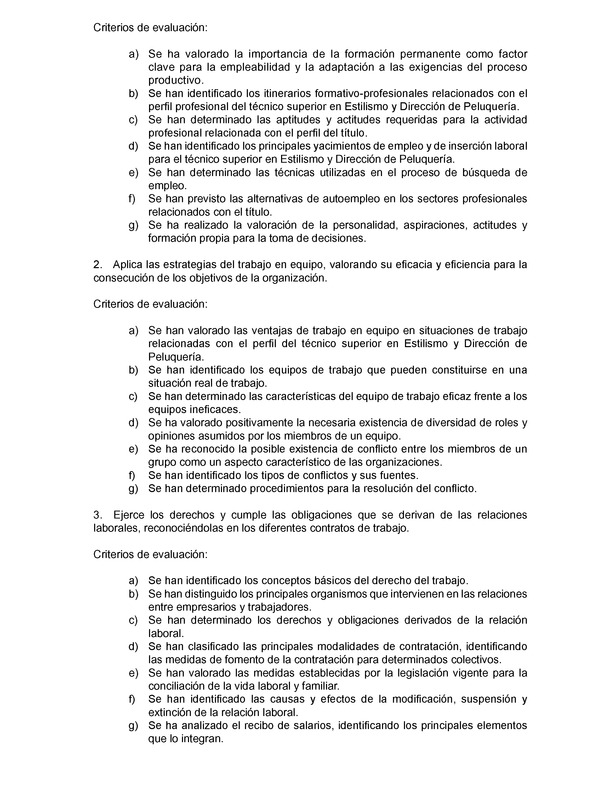 Criterios de evaluación:

a) Se ha valorado la importancia de la formación permanente como factor clave para la empleabilidad y la adaptación a las exigencias del proceso productivo.
b) Se han identificado los itinerarios formativo-profesionales relacionados con el perfil profesional del técnico superior en Estilismo y Dirección de Peluquería.
c) Se han determinado las aptitudes y actitudes requeridas para la actividad profesional relacionada con el perfil del título.
d) Se han identificado los principales yacimientos de empleo y de inserción laboral para el técnico superior en Estilismo y Dirección de Peluquería.
e) Se han determinado las técnicas utilizadas en el proceso de búsqueda de empleo.
f) Se han previsto las alternativas de autoempleo en los sectores profesionales relacionados con el título.
g) Se ha realizado la valoración de la personalidad, aspiraciones, actitudes y formación propia para la toma de decisiones.

2. Aplica las estrategias del trabajo en equipo, valorando su eficacia y eficiencia para la consecución de los objetivos de la organización.

Criterios de evaluación:

a) Se han valorado las ventajas de trabajo en equipo en situaciones de trabajo relacionadas con el perfil del técnico superior en Estilismo y Dirección de Peluquería.
b) Se han identificado los equipos de trabajo que pueden constituirse en una situación real de trabajo.
c) Se han determinado las características del equipo de trabajo eficaz frente a los equipos ineficaces.
d) Se ha valorado positivamente la necesaria existencia de diversidad de roles y opiniones asumidos por los miembros de un equipo.
e) Se ha reconocido la posible existencia de conflicto entre los miembros de un grupo como un aspecto característico de las organizaciones.
f) Se han identificado los tipos de conflictos y sus fuentes.
g) Se han determinado procedimientos para la resolución del conflicto.

3. Ejerce los derechos y cumple las obligaciones que se derivan de las relaciones laborales, reconociéndolas en los diferentes contratos de trabajo.

Criterios de evaluación:

a) Se han identificado los conceptos básicos del derecho del trabajo.
b) Se han distinguido los principales organismos que intervienen en las relaciones entre empresarios y trabajadores.
c) Se han determinado los derechos y obligaciones derivados de la relación laboral.
d) Se han clasificado las principales modalidades de contratación, identificando las medidas de fomento de la contratación para determinados colectivos.
e) Se han valorado las medidas establecidas por la legislación vigente para la conciliación de la vida laboral y familiar.
f) Se han identificado las causas y efectos de la modificación, suspensión y extinción de la relación laboral.
g) Se ha analizado el recibo de salarios, identificando los principales elementos que lo integran.